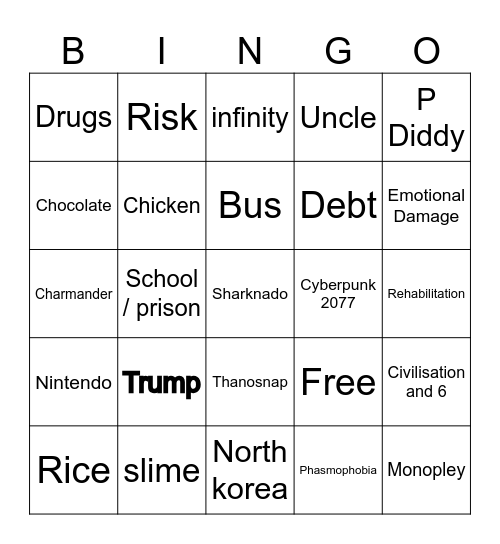 | B | I | N | G | O |
|---|---|---|---|---|
| Drugs | Risk | infinity | Uncle | P Diddy |
| Chocolate | Chicken | Bus | Debt | Emotional Damage |
| Charmander | School / prison | Sharknado | Cyberpunk 2077 | Rehabilitation |
| Nintendo | Trump | Thanosnap | Free | Civilisation and 6 |
| Rice | slime | North korea | Phasmophobia | Monopley |